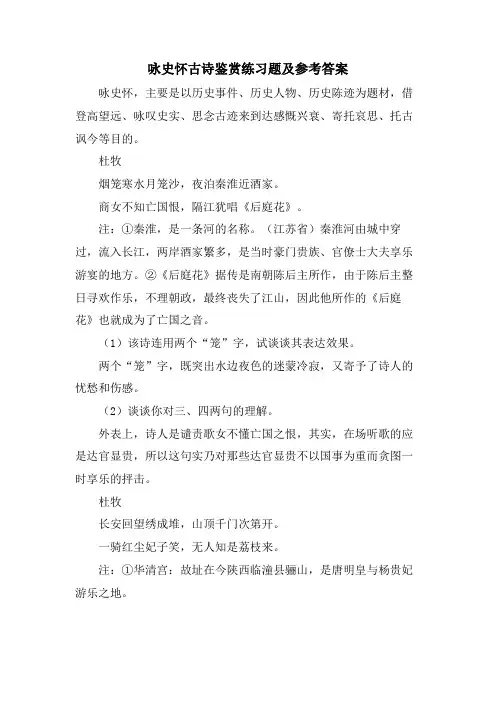 咏史怀古诗鉴赏练习题及参考答案

咏史怀，主要是以历史事件、历史人物、历史陈迹为题材，借登高望远、咏叹史实、思念古迹来到达感慨兴衰、寄托哀思、托古讽今等目的。

杜牧

烟笼寒水月笼沙，夜泊秦淮近酒家。

商女不知亡国恨，隔江犹唱《后庭花》。

注：①秦淮，是一条河的名称。（江苏省）秦淮河由城中穿过，流入长江，两岸酒家繁多，是当时豪门贵族、官僚士大夫享乐游宴的地方。②《后庭花》据传是南朝陈后主所作，由于陈后主整日寻欢作乐，不理朝政，最终丧失了江山，因此他所作的《后庭花》也就成为了亡国之音。

（1）该诗连用两个“笼”字，试谈谈其表达效果。

两个“笼”字，既突出水边夜色的迷蒙冷寂，又寄予了诗人的忧愁和伤感。

（2）谈谈你对三、四两句的理解。

外表上，诗人是谴责歌女不懂亡国之恨，其实，在场听歌的应是达官显贵，所以这句实乃对那些达官显贵不以国事为重而贪图一时享乐的抨击。

杜牧

长安回望绣成堆，山顶千门次第开。

一骑红尘妃子笑，无人知是荔枝来。

注：①华清宫：故址在今陕西临潼县骊山，是唐明皇与杨贵妃游乐之地。